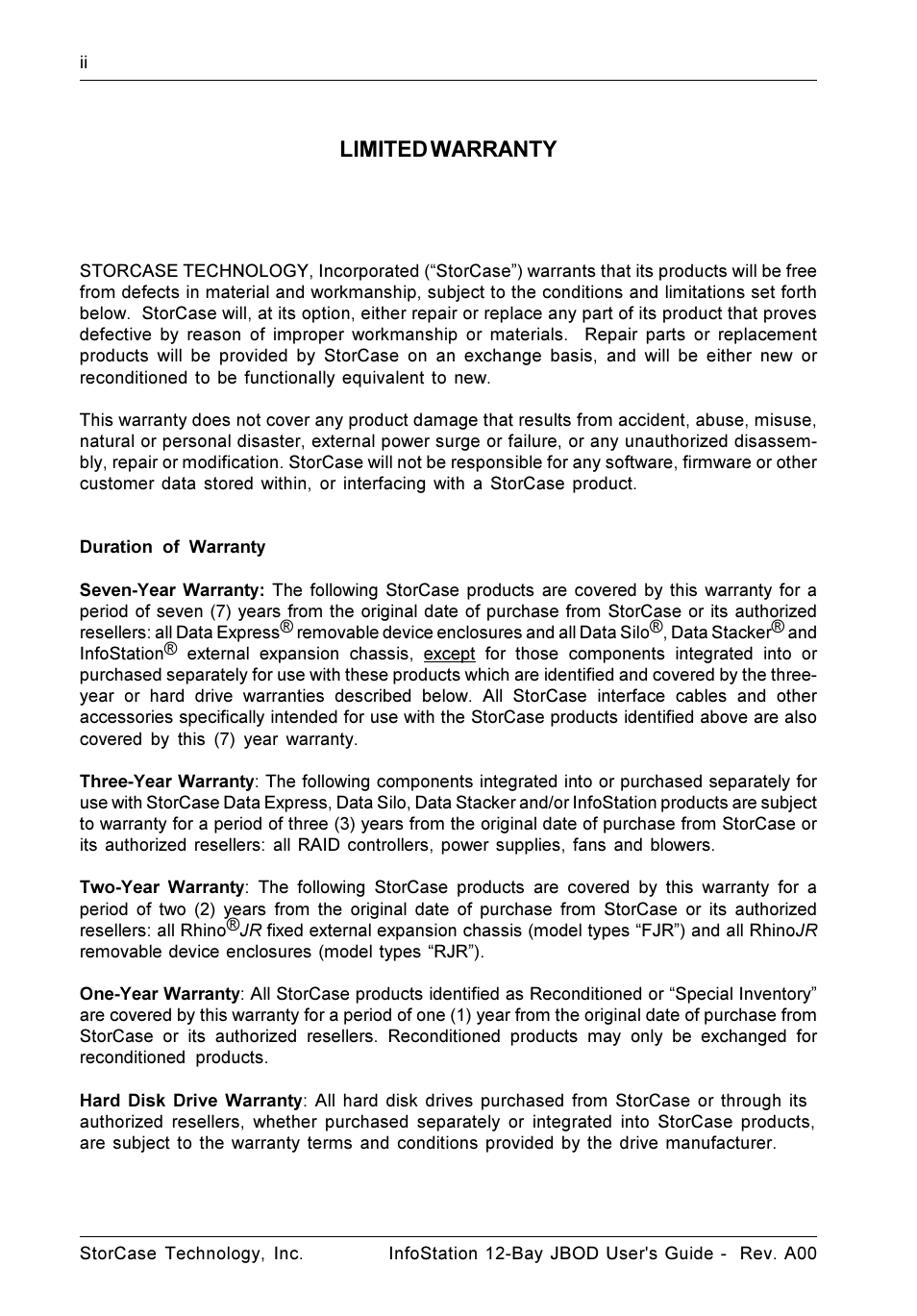 ii

LIMITED WARRANTY

STORCASE TECHNOLOGY, Incorporated (“StorCase”) warrants that its products will be free from defects in material and workmanship, subject to the conditions and limitations set forth below. StorCase will, at its option, either repair or replace any part of its product that proves defective by reason of improper workmanship or materials. Repair parts or replacement products will be provided by StorCase on an exchange basis, and will be either new or reconditioned to be functionally equivalent to new.

This warranty does not cover any product damage that results from accident, abuse, misuse, natural or personal disaster, external power surge or failure, or any unauthorized disassembly, repair or modification. StorCase will not be responsible for any software, firmware or other customer data stored within, or interfacing with a StorCase product.

Duration of Warranty

Seven-Year Warranty: The following StorCase products are covered by this warranty for a period of seven (7) years from the original date of purchase from StorCase or its authorized resellers: all Data Express® removable device enclosures and all Data Silo®, Data Stacker® and InfoStation® external expansion chassis, except for those components integrated into or purchased separately for use with these products which are identified and covered by the three-year or hard drive warranties described below. All StorCase interface cables and other accessories specifically intended for use with the StorCase products identified above are also covered by this (7) year warranty.

Three-Year Warranty: The following components integrated into or purchased separately for use with StorCase Data Express, Data Silo, Data Stacker and/or InfoStation products are subject to warranty for a period of three (3) years from the original date of purchase from StorCase or its authorized resellers: all RAID controllers, power supplies, fans and blowers.

Two-Year Warranty: The following StorCase products are covered by this warranty for a period of two (2) years from the original date of purchase from StorCase or its authorized resellers: all Rhino®JR fixed external expansion chassis (model types “FJR”) and all RhinoJR removable device enclosures (model types “RJR”).

One-Year Warranty: All StorCase products identified as Reconditioned or “Special Inventory” are covered by this warranty for a period of one (1) year from the original date of purchase from StorCase or its authorized resellers. Reconditioned products may only be exchanged for reconditioned products.

Hard Disk Drive Warranty: All hard disk drives purchased from StorCase or through its authorized resellers, whether purchased separately or integrated into StorCase products, are subject to the warranty terms and conditions provided by the drive manufacturer.

StorCase Technology, Inc. InfoStation 12-Bay JBOD User's Guide - Rev. A00